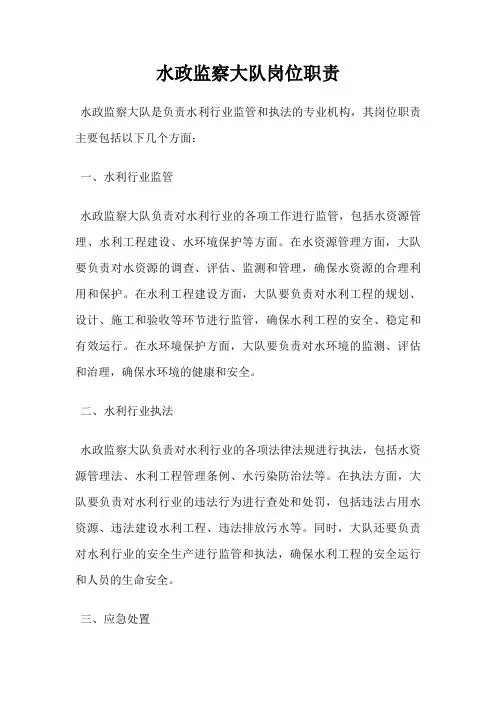 水政监察大队岗位职责

水政监察大队是负责水利行业监管和执法的专业机构，其岗位职责主要包括以下几个方面：

一、水利行业监管

水政监察大队负责对水利行业的各项工作进行监管，包括水资源管理、水利工程建设、水环境保护等方面。在水资源管理方面，大队要负责对水资源的调查、评估、监测和管理，确保水资源的合理利用和保护。在水利工程建设方面，大队要负责对水利工程的规划、设计、施工和验收等环节进行监管，确保水利工程的安全、稳定和有效运行。在水环境保护方面，大队要负责对水环境的监测、评估和治理，确保水环境的健康和安全。

二、水利行业执法

水政监察大队负责对水利行业的各项法律法规进行执法，包括水资源管理法、水利工程管理条例、水污染防治法等。在执法方面，大队要负责对水利行业的违法行为进行查处和处罚，包括违法占用水资源、违法建设水利工程、违法排放污水等。同时，大队还要负责对水利行业的安全生产进行监管和执法，确保水利工程的安全运行和人员的生命安全。

三、应急处置